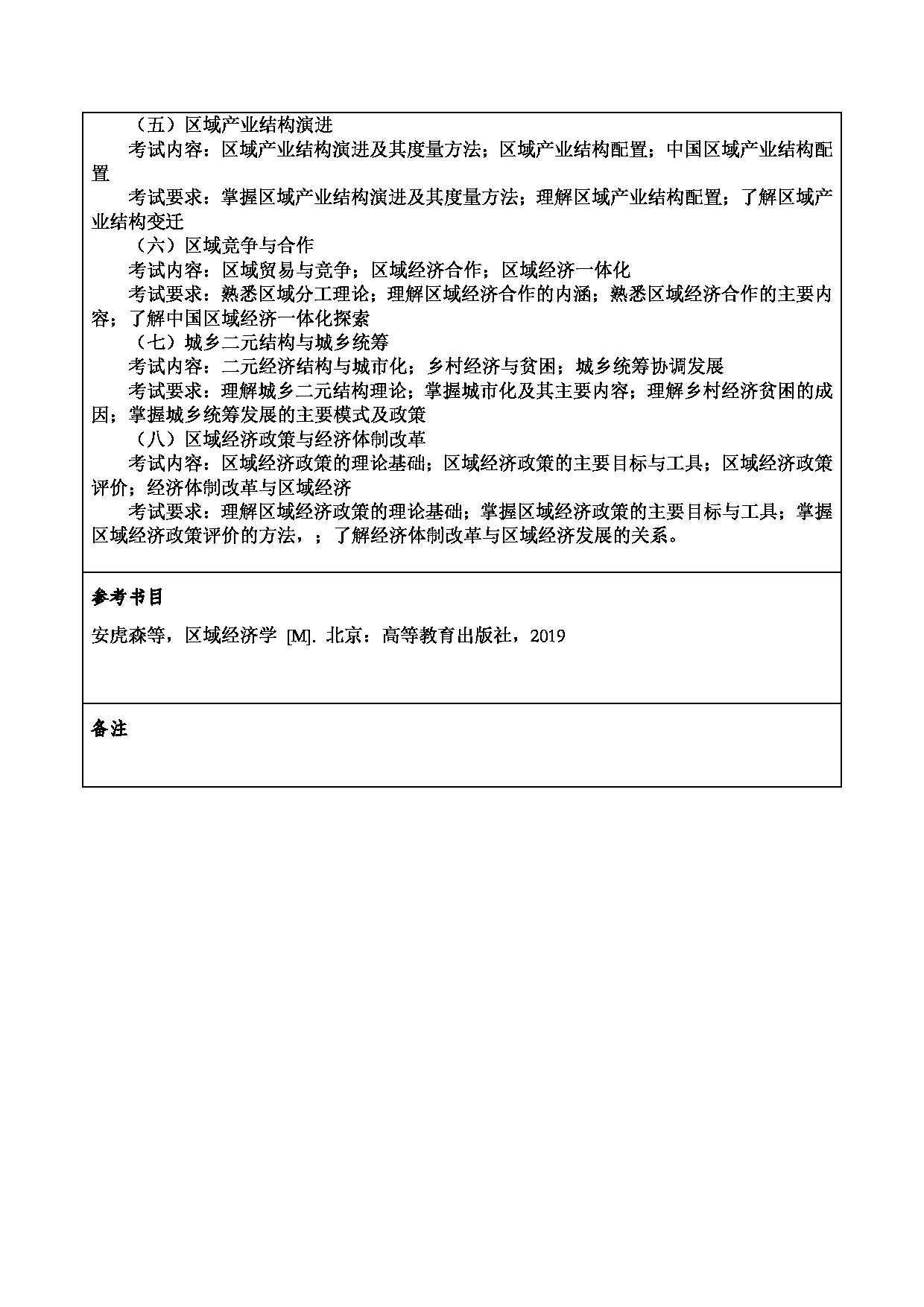 （五）区域产业结构演进

考试内容：区域产业结构演进及其度量方法；区域产业结构配置；中国区域产业结构配置

考试要求：掌握区域产业结构演进及其度量方法；理解区域产业结构配置；了解区域产业结构变迁

（六）区域竞争与合作

考试内容：区域贸易与竞争；区域经济合作；区域经济一体化

考试要求：熟悉区域分工理论；理解区域经济合作的内涵；熟悉区域经济合作的主要内容；了解中国区域经济一体化探索

（七）城乡二元结构与城乡统筹

考试内容：二元经济结构与城市化；乡村经济与贫困；城乡统筹协调发展

考试要求：理解城乡二元结构理论；掌握城市化及其主要内容；理解乡村经济贫困的成因；掌握城乡统筹发展的主要模式及政策

（八）区域经济政策与经济体制改革

考试内容：区域经济政策的理论基础；区域经济政策的主要目标与工具；区域经济政策评价；经济体制改革与区域经济

考试要求：理解区域经济政策的理论基础；掌握区域经济政策的主要目标与工具；掌握区域经济政策评价的方法，；了解经济体制改革与区域经济发展的关系。

参考书目

安虎森等，区域经济学 [M]. 北京：高等教育出版社，2019

备注